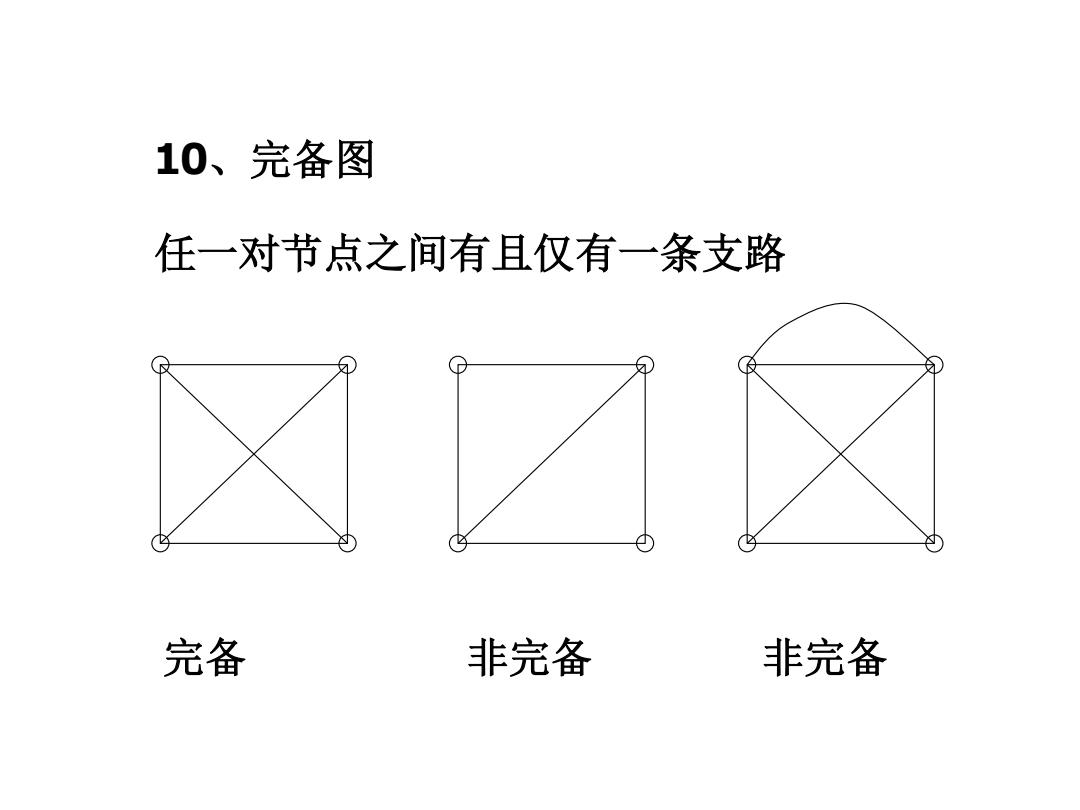 10、完备图

任一对节点之间有且仅有一条支路

完备

非完备

非完备